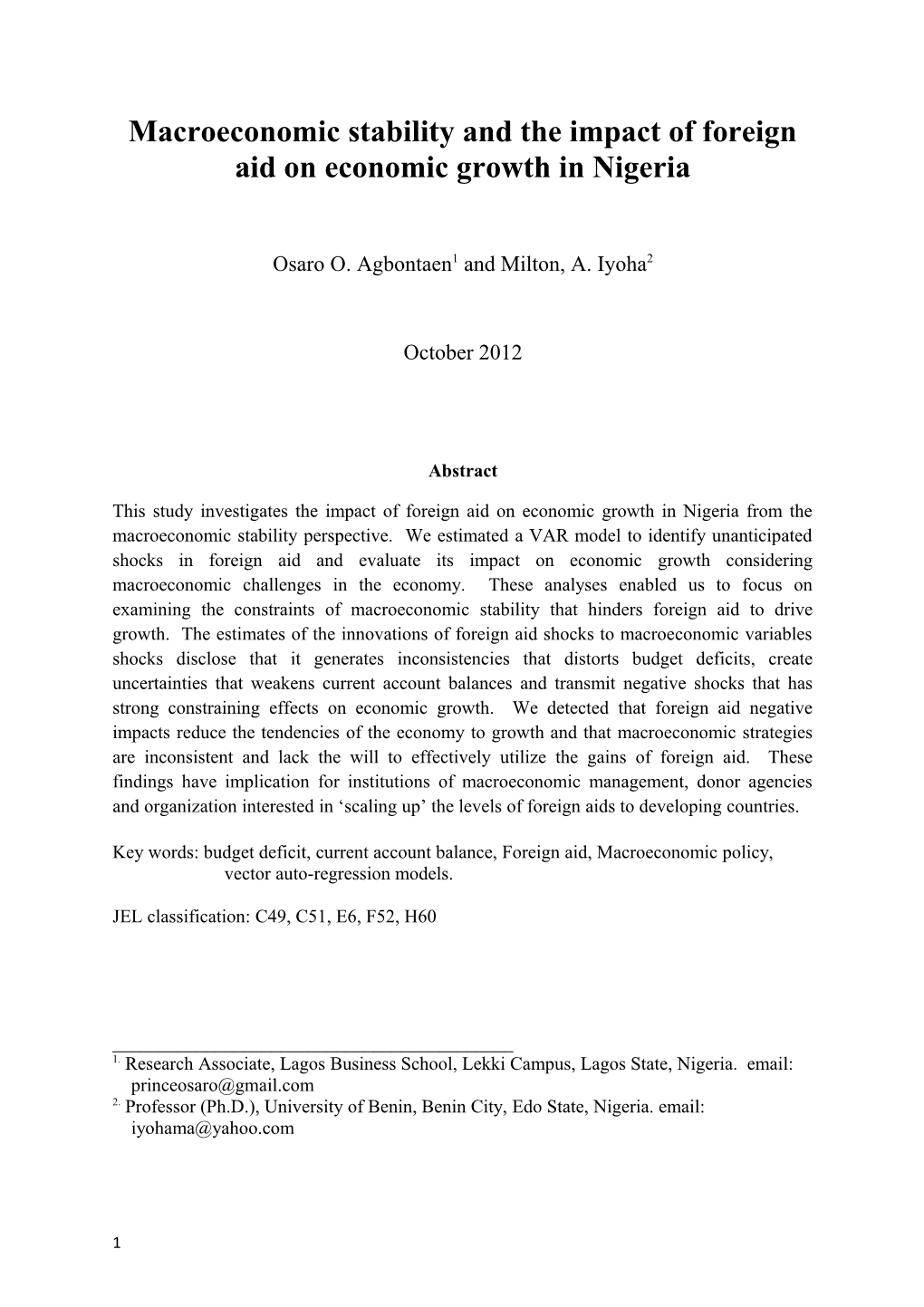 Macroeconomic stability and the impact of foreign aid on economic growth in Nigeria

Osaro O. Agbontaen$^1$ and Milton, A. Iyoha$^2$

October 2012

Abstract

This study investigates the impact of foreign aid on economic growth in Nigeria from the macroeconomic stability perspective. We estimated a VAR model to identify unanticipated shocks in foreign aid and evaluate its impact on economic growth considering macroeconomic challenges in the economy. These analyses enabled us to focus on examining the constraints of macroeconomic stability that hinders foreign aid to drive growth. The estimates of the innovations of foreign aid shocks to macroeconomic variables shocks disclose that it generates inconsistencies that distorts budget deficits, create uncertainties that weakens current account balances and transmit negative shocks that has strong constraining effects on economic growth. We detected that foreign aid negative impacts reduce the tendencies of the economy to growth and that macroeconomic strategies are inconsistent and lack the will to effectively utilize the gains of foreign aid. These findings have implication for institutions of macroeconomic management, donor agencies and organization interested in ‘scaling up’ the levels of foreign aids to developing countries.

Key words: budget deficit, current account balance, Foreign aid, Macroeconomic policy, vector auto-regression models.

JEL classification: C49, C51, E6, F52, H60

$^{1.}$ Research Associate, Lagos Business School, Lekki Campus, Lagos State, Nigeria. email: princeosaro@gmail.com
$^{2.}$ Professor (Ph.D.), University of Benin, Benin City, Edo State, Nigeria. email: iyohama@yahoo.com

1